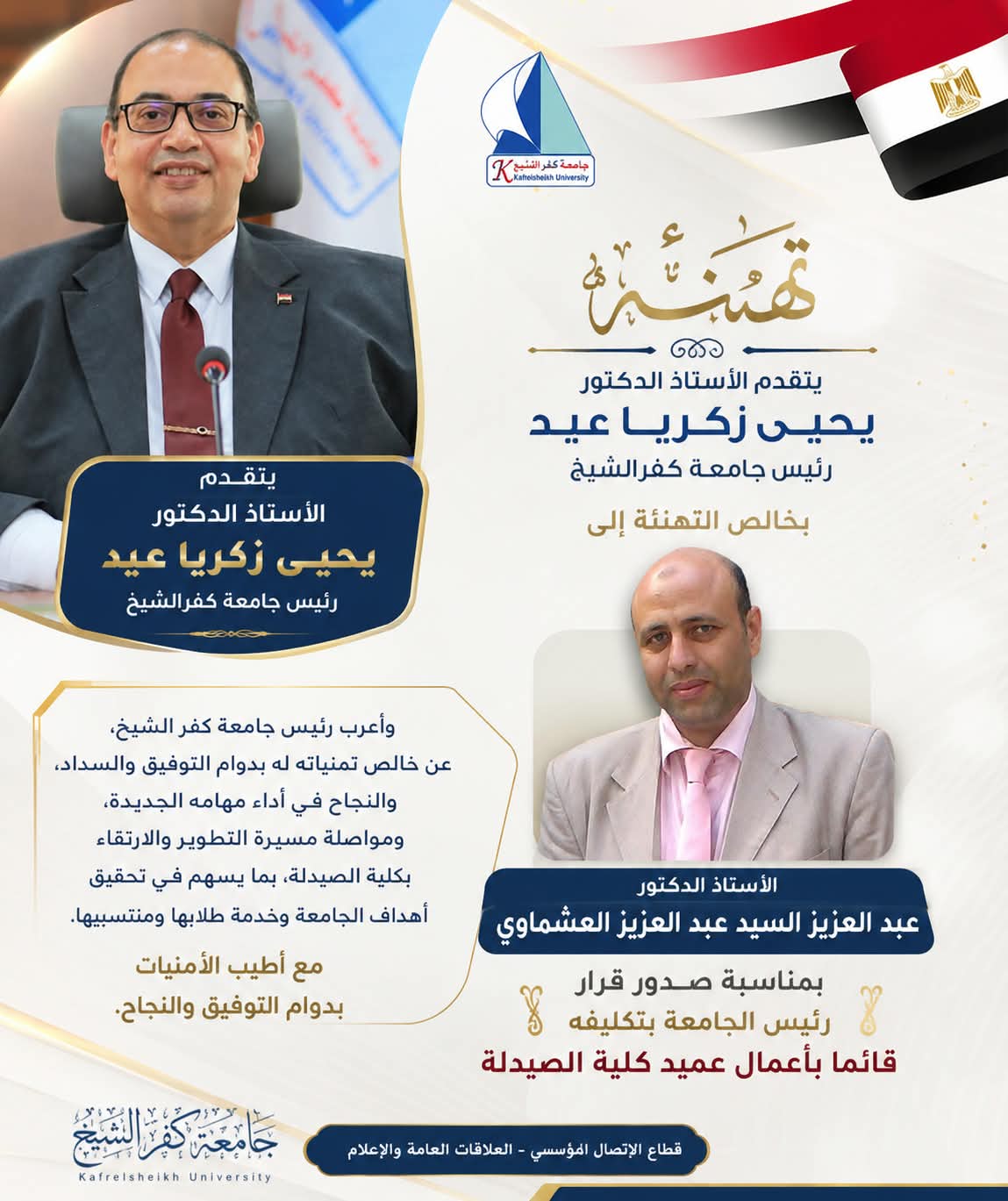 جامعة كفر الشيخ
Kafrelsheikh University

تهنئة

يتقدم الأستاذ الدكتور
يحيى زكريا عيد
رئيس جامعة كفرالشيخ

بخالص التهنئة إلى

الأستاذ الدكتور
عبد العزيز السيد عبد العزيز العشماوي

بمناسبة صدور قرار
رئيس الجامعة بتكليفه
قائما بأعمال عميد كلية الصيدلة

يتقدم
الأستاذ الدكتور
يحيى زكريا عيد
رئيس جامعة كفرالشيخ

وأعرب رئيس جامعة كفر الشيخ، عن خالص تمنياته له بدوام التوفيق والسداد، والنجاح في أداء مهامه الجديدة، ومواصلة مسيرة التطوير والارتقاء بكلية الصيدلة، بما يسهم في تحقيق أهداف الجامعة وخدمة طلابها ومنتسبيها.

مع أطيب الأمنيات
بدوام التوفيق والنجاح.

جامعة كفر الشيخ
Kafrelsheikh University

قطاع الإتصال المؤسسي - العلاقات العامة والإعلام